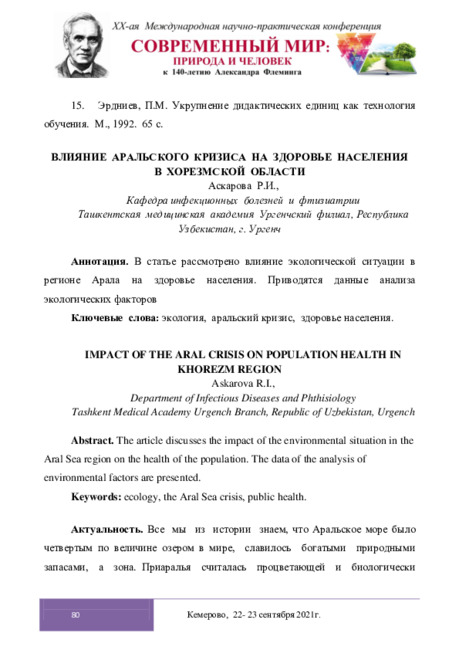 XX-ая Международная научно-практическая конференция
СОВРЕМЕННЫЙ МИР:
ПРИРОДА И ЧЕЛОВЕК
к 140-летию Александра Флеминга

15. Эрдниев, П.М. Укрупнение дидактических единиц как технология обучения. М., 1992. 65 с.

ВЛИЯНИЕ АРАЛЬСКОГО КРИЗИСА НА ЗДОРОВЬЕ НАСЕЛЕНИЯ В ХОРЕЗМСКОЙ ОБЛАСТИ
Аскарова Р.И.,
Кафедра инфекционных болезней и фтизиатрии
Ташкентская медицинская академия Ургенчский филиал, Республика Узбекистан, г. Ургенч

Аннотация. В статье рассмотрено влияние экологической ситуации в регионе Арала на здоровье населения. Приводятся данные анализа экологических факторов

Ключевые слова: экология, аральский кризис, здоровье населения.

IMPACT OF THE ARAL CRISIS ON POPULATION HEALTH IN KHOREZM REGION
Askarova R.I.,
Department of Infectious Diseases and Phthisiology
Tashkent Medical Academy Urgench Branch, Republic of Uzbekistan, Urgench

Abstract. The article discusses the impact of the environmental situation in the Aral Sea region on the health of the population. The data of the analysis of environmental factors are presented.

Keywords: ecology, the Aral Sea crisis, public health.

Актуальность. Все мы из истории знаем, что Аральское море было четвертым по величине озером в мире, славилось богатыми природными запасами, а зона. Приаралья считалась процветающей и биологически

80

Кемерово, 22- 23 сентября 2021г.